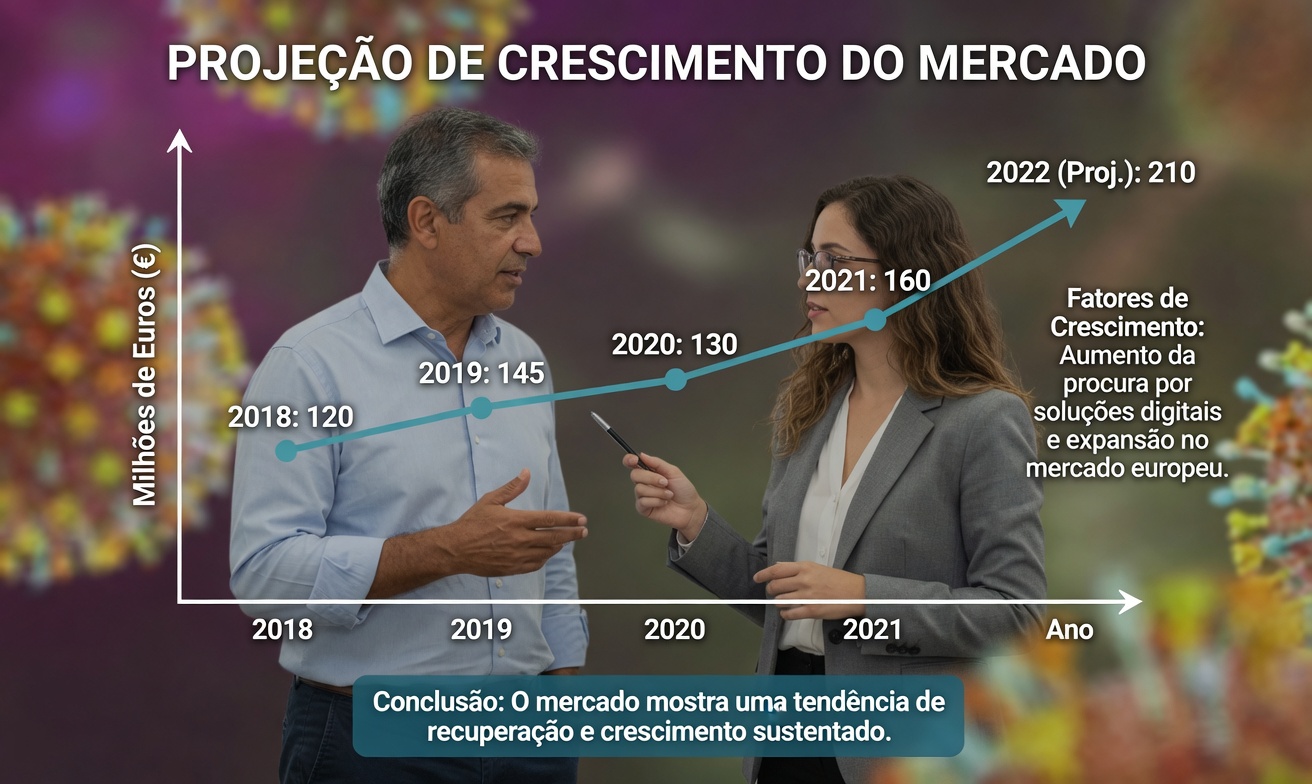 PROJEÇÃO DE CRESCIMENTO DO MERCADO

Milhões de Euros (€)

2018: 120

2019: 145

2020: 130

2021: 160

2022 (Proj.): 210

Fatores de Crescimento: Aumento da procura por soluções digitais e expansão no mercado europeu.

2018

2019

2020

2021

Ano

Conclusão: O mercado mostra uma tendência de recuperação e crescimento sustentado.